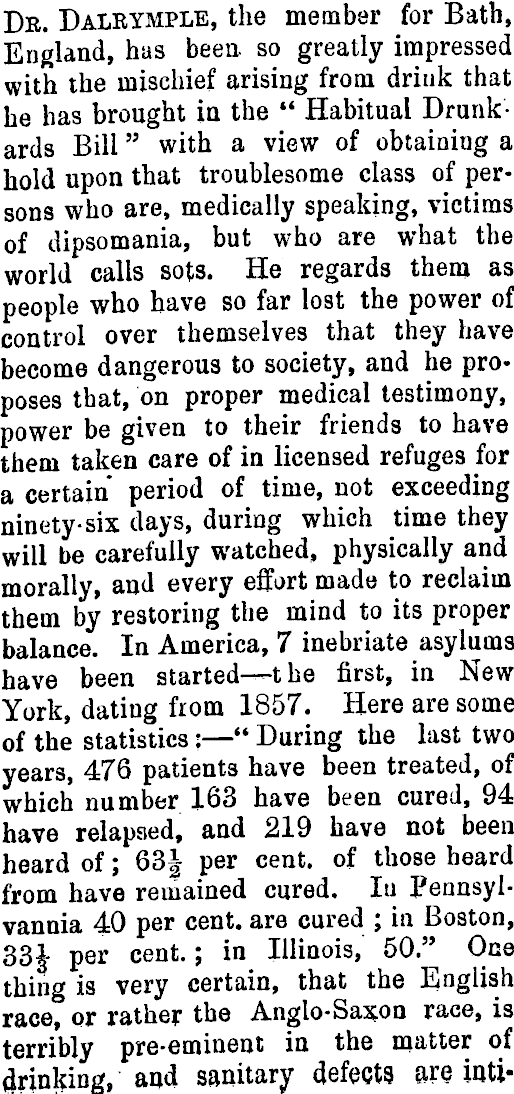 Dr. Dalrymple, the member for Bath, England, has been so greatly impressed with the mischief arising from drink that he has brought in the "Habitual Drunkards Bill" with a view of obtaining a hold upon that troublesome class of persons who are, medically speaking, victims of dipsomania, but who are what the world calls sots. He regards them as people who have so far lost the power of control over themselves that they have become dangerous to society, and he proposes that, on proper medical testimony, power be given to their friends to have them taken care of in licensed refuges for a certain period of time, not exceeding ninety-six days, during which time they will be carefully watched, physically and morally, and every effort made to reclaim them by restoring the mind to its proper balance. In America, 7 inebriate asylums have been started—the first, in New York, dating from 1857. Here are some of the statistics:—"During the last two years, 476 patients have been treated, of which number 163 have been cured, 94 have relapsed, and 219 have not been heard of; $63\frac{1}{2}$ per cent. of those heard from have remained cured. In Pennsylvannia 40 per cent. are cured; in Boston, $33\frac{1}{3}$ per cent.; in Illinois, 50." One thing is very certain, that the English race, or rather the Anglo-Saxon race, is terribly pre-eminent in the matter of drinking, and sanitary defects are inti-